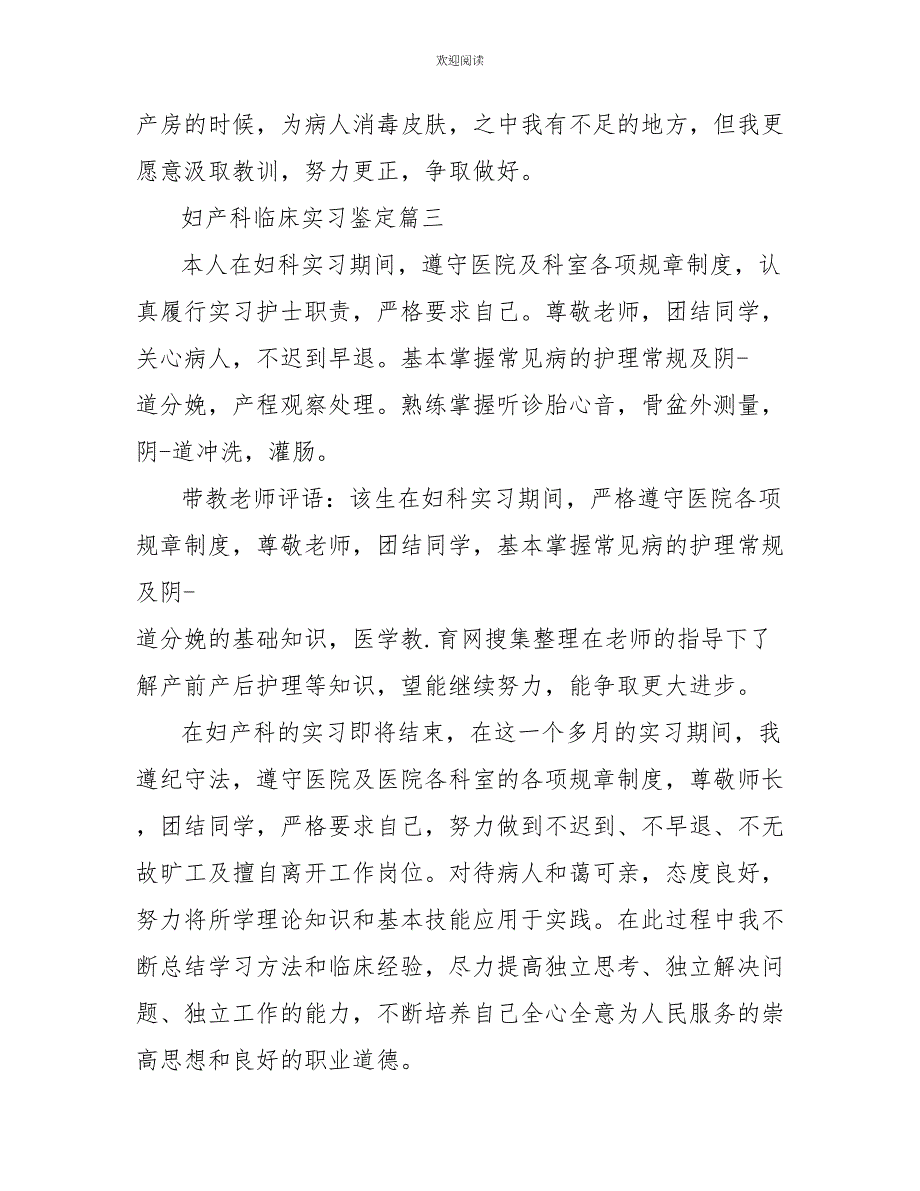 欢迎阅读

产房的时候，为病人消毒皮肤，之中我有不足的地方，但我更愿意汲取教训，努力更正，争取做好。

妇产科临床实习鉴定篇三

本人在妇科实习期间，遵守医院及科室各项规章制度，认真履行实习护士职责，严格要求自己。尊敬老师，团结同学，关心病人，不迟到早退。基本掌握常见病的护理常规及阴-道分娩，产程观察处理。熟练掌握听诊胎心音，骨盆外测量，阴-道冲洗，灌肠。

带教老师评语：该生在妇科实习期间，严格遵守医院各项规章制度，尊敬老师，团结同学，基本掌握常见病的护理常规及阴-

道分娩的基础知识，医学教.育网搜集整理在老师的指导下了解产前产后护理等知识，望能继续努力，能争取更大进步。

在妇产科的实习即将结束，在这一个多月的实习期间，我遵纪守法，遵守医院及医院各科室的各项规章制度，尊敬师长，团结同学，严格要求自己，努力做到不迟到、不早退、不无故旷工及擅自离开工作岗位。对待病人和蔼可亲，态度良好，努力将所学理论知识和基本技能应用于实践。在此过程中我不断总结学习方法和临床经验，尽力提高独立思考、独立解决问题、独立工作的能力，不断培养自己全心全意为人民服务的崇高思想和良好的职业道德。